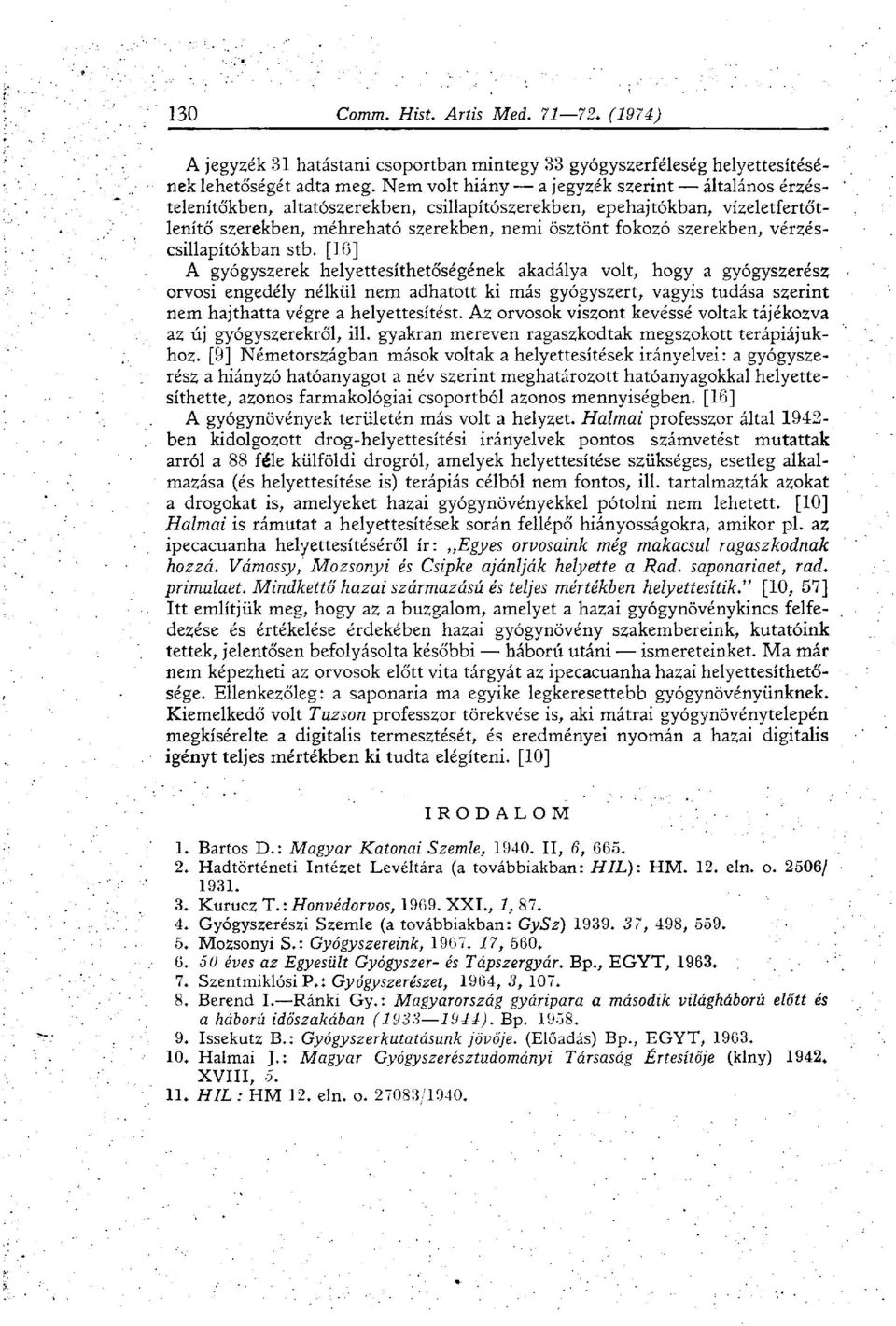 130 Comm. Hist. Artis Med. 71—72. (1974)

A jegyzék 31 hatástani csoportban mintegy 33 gyógyszerféleség helyettesítésének lehetőségét adta meg. Nem volt hiány — a jegyzék szerint — általános érzéstelenítőkben, altatószerekben, csillapítószerekben, epehajtókban, vízeletfertőtlenítő szerekben, méhreható szerekben, nemi ösztönt fokozó szerekben, vérzéscsillapítókban stb. [16]

A gyógyszerek helyettesíthetőségének akadálya volt, hogy a gyógyszerész orvosi engedély nélkül nem adhatott ki más gyógyszert, vagyis tudása szerint nem hajthatta végre a helyettesítést. Az orvosok viszont kevéssé voltak tájékozva az új gyógyszerekről, ill. gyakran mereven ragaszkodtak megszokott terápiájukhoz. [9] Németországban mások voltak a helyettesítések irányelvei: a gyógyszerész a hiányzó hatóanyagot a név szerint meghatározott hatóanyagokkal helyettesíthette, azonos farmakológiai csoportból azonos mennyiségben. [16]

A gyógynövények területén más volt a helyzet. Halmai professzor által 1942-ben kidolgozott drog-helyettesítési irányelvek pontos számvetést mutattak arról a 88 féle külföldi drogról, amelyek helyettesítése szükséges, esetleg alkalmazása (és helyettesítése is) terápiás célból nem fontos, ill. tartalmazták azokat a drogokat is, amelyeket hazai gyógynövényekkel pótolni nem lehetett. [10] Halmai is rámutat a helyettesítések során fellépő hiányosságokra, amikor pl. az ipecacuanha helyettesítéséről ír: „Egyes orvosaink még makacsul ragaszkodnak hozzá. Vámossy, Mozsonyi és Csipke ajánlják helyette a Rad. saponariaet, rad. primulaet. Mindkettő hazai származású és teljes mértékben helyettesítik." [10, 57] Itt említjük meg, hogy az a buzgalom, amelyet a hazai gyógynövénykincs felfedezése és értékelése érdekében hazai gyógynövény szakembereink, kutatóink tettek, jelentősen befolyásolta későbbi — háború utáni — ismereteinket. Ma már nem képezheti az orvosok előtt vita tárgyát az ipecacuanha hazai helyettesíthetősége. Ellenkezőleg: a saponaria ma egyike legkeresettebb gyógynövényünknek. Kiemelkedő volt Tuzson professzor törekvése is, aki mátrai gyógynövénytelepén megkísérelte a digitalis termesztését, és eredményei nyomán a hazai digitalis igényt teljes mértékben ki tudta elégíteni. [10]

IRODALOM

1. Bartos D.: Magyar Katonai Szemle, 1940. II, 6, 665.
2. Hadtörténeti Intézet Levéltára (a továbbiakban: HIL): HM. 12. eln. o. 2506/1931.
3. Kurucz T.: Honvédorvos, 1969. XXI., 1, 87.
4. Gyógyszerészi Szemle (a továbbiakban: GySz) 1939. 37, 498, 559.
5. Mozsonyi S.: Gyógyszereink, 1967. 17, 560.
6. 50 éves az Egyesült Gyógyszer- és Tápszergyár. Bp., EGYT, 1963.
7. Szentmiklósi P.: Gyógyszerészet, 1964, 3, 107.
8. Berend I.—Ránki Gy.: Magyarország gyáripara a második világháború előtt és a háború időszakában (1933—1944). Bp. 1958.
9. Issekutz B.: Gyógyszerkutatásunk jövője. (Előadás) Bp., EGYT, 1963.
10. Halmai J.: Magyar Gyógyszerésztudományi Társaság Értesítője (klny) 1942. XVIII, 5.
11. HIL: HM 12. eln. o. 27083/1940.